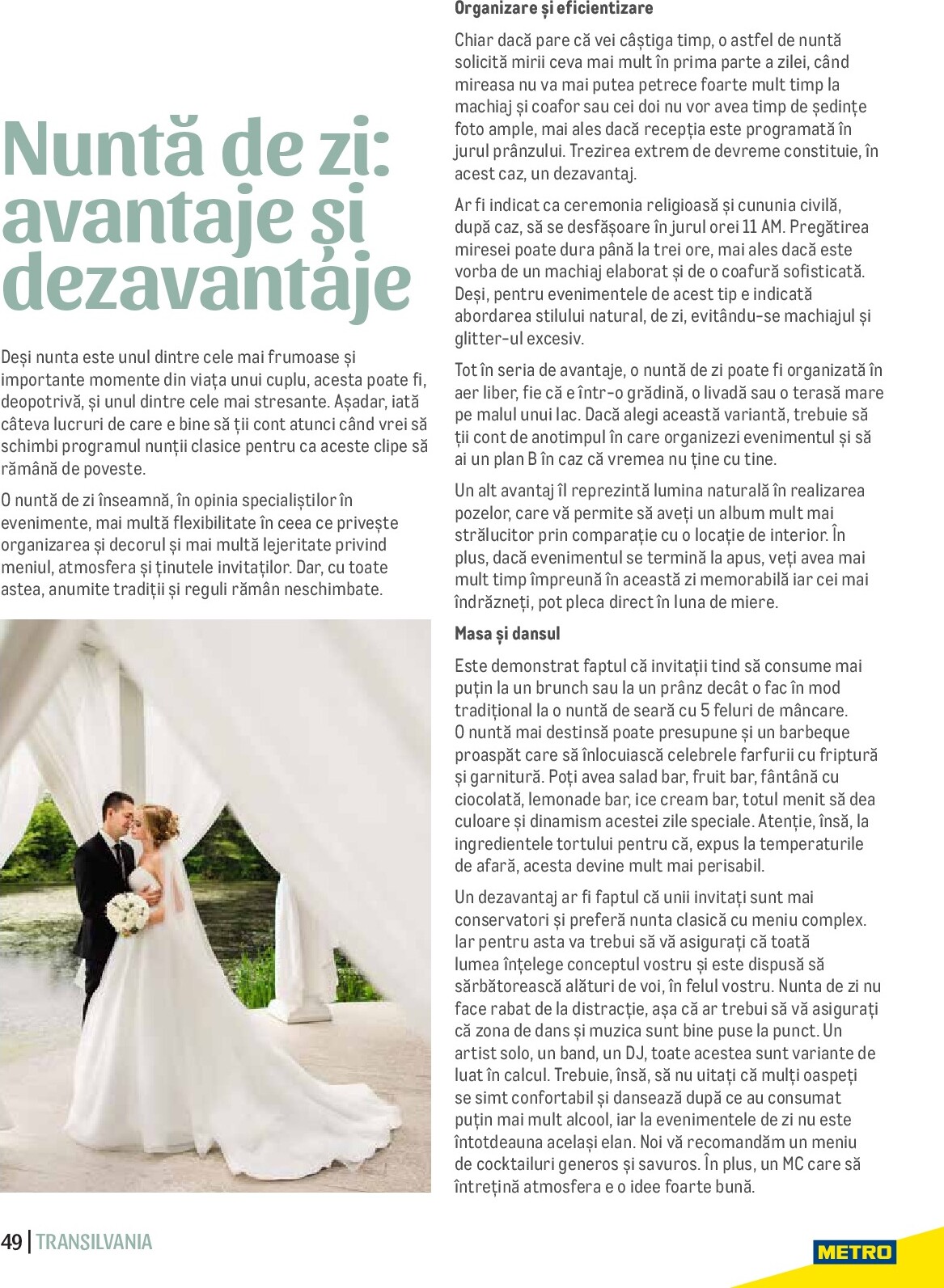 Nuntă de zi: avantaje și dezavantaje

Deși nunta este unul dintre cele mai frumoase și importante momente din viața unui cuplu, acesta poate fi, deopotrivă, și unul dintre cele mai stresante. Așadar, iată câteva lucruri de care e bine să ții cont atunci când vrei să schimbi programul nunții clasice pentru ca aceste clipe să rămână de poveste.

O nuntă de zi înseamnă, în opinia specialiștilor în evenimente, mai multă flexibilitate în ceea ce privește organizarea și decorul și mai multă lejeritate privind meniul, atmosfera și ținutele invitaților. Dar, cu toate astea, anumite tradiții și reguli rămân neschimbate.

Organizare și eficientizare

Chiar dacă pare că vei câștiga timp, o astfel de nuntă solicită mirii ceva mai mult în prima parte a zilei, când mireasa nu va mai putea petrece foarte mult timp la machiaj și coafor sau cei doi nu vor avea timp de ședințe foto ample, mai ales dacă recepția este programată în jurul prânzului. Trezirea extrem de devreme constituie, în acest caz, un dezavantaj.

Ar fi indicat ca ceremonia religioasă și cununia civilă, după caz, să se desfășoare în jurul orei 11 AM. Pregătirea miresei poate dura până la trei ore, mai ales dacă este vorba de un machiaj elaborat și de o coafură sofisticată. Deși, pentru evenimentele de acest tip e indicată abordarea stilului natural, de zi, evitându-se machiajul și glitter-ul excesiv.

Tot în seria de avantaje, o nuntă de zi poate fi organizată în aer liber, fie că e într-o grădină, o livadă sau o terasă mare pe malul unui lac. Dacă alegi această variantă, trebuie să ții cont de anotimpul în care organizezi evenimentul și să ai un plan B în caz că vremea nu ține cu tine.

Un alt avantaj îl reprezintă lumina naturală în realizarea pozelor, care vă permite să aveți un album mult mai strălucitor prin comparație cu o locație de interior. În plus, dacă evenimentul se termină la apus, veți avea mai mult timp împreună în această zi memorabilă iar cei mai îndrăzneți, pot pleca direct în luna de miere.

Masa și dansul

Este demonstrat faptul că invitații tind să consume mai puțin la un brunch sau la un prânz decât o fac în mod tradițional la o nuntă de seară cu 5 feluri de mâncare. O nuntă mai destinsă poate presupune și un barbeque proaspăt care să înlocuiască celebrele farfurii cu friptură și garnitură. Poți avea salad bar, fruit bar, fântână cu ciocolată, lemonade bar, ice cream bar, totul menit să dea culoare și dinamism acestei zile speciale. Atenție, însă, la ingredientele tortului pentru că, expus la temperaturile de afară, acesta devine mult mai perisabil.

Un dezavantaj ar fi faptul că unii invitați sunt mai conservatori și preferă nunta clasică cu meniu complex. Iar pentru asta va trebui să vă asigurați că toată lumea înțelege conceptul vostru și este dispusă să sărbătorească alături de voi, în felul vostru. Nunta de zi nu face rabat de la distracție, așa că ar trebui să vă asigurați că zona de dans și muzica sunt bine puse la punct. Un artist solo, un band, un DJ, toate acestea sunt variante de luat în calcul. Trebuie, însă, să nu uitați că mulți oaspeți se simt confortabil și dansează după ce au consumat puțin mai mult alcool, iar la evenimentele de zi nu este întotdeauna același elan. Noi vă recomandăm un meniu de cocktailuri generos și savuros. În plus, un MC care să întrețină atmosfera e o idee foarte bună.

49 | TRANSILVANIA

METRO